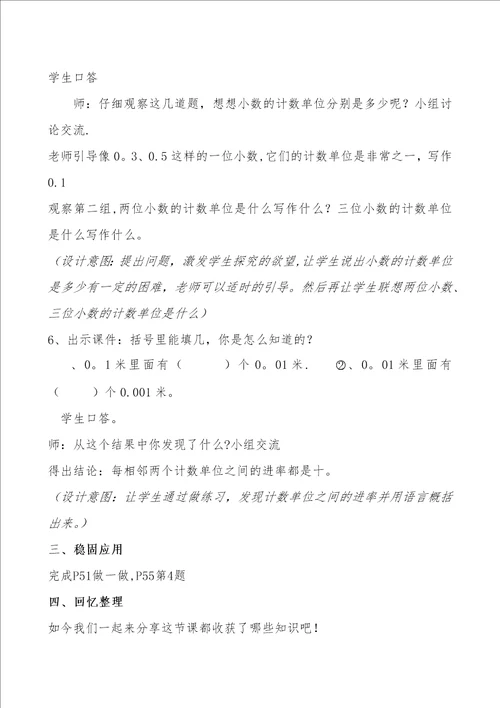 学生口答

师：仔细观察这几道题，想想小数的计数单位分别是多少呢？小组讨论交流.

老师引导像0。3、0.5这样的一位小数,它们的计数单位是非常之一，写作0.1

观察第二组,两位小数的计数单位是什么写作什么？三位小数的计数单位是什么写作什么。

（设计意图：提出问题，激发学生探究的欲望,让学生说出小数的计数单位是多少有一定的困难，老师可以适时的引导。然后再让学生联想两位小数、三位小数的计数单位是什么）

6、出示课件：括号里能填几，你是怎么知道的？

、0。1米里面有（　　）个0。01米.　②、0。01米里面有（　　）个0.001米。

学生口答。

师：从这个结果中你发现了什么?小组交流

得出结论：每相邻两个计数单位之间的进率都是十。

（设计意图：让学生通过做练习，发现计数单位之间的进率并用语言概括出来。）

三、稳固应用

完成P51做一做,P55第4题

四、回忆整理

如今我们一起来分享这节课都收获了哪些知识吧！